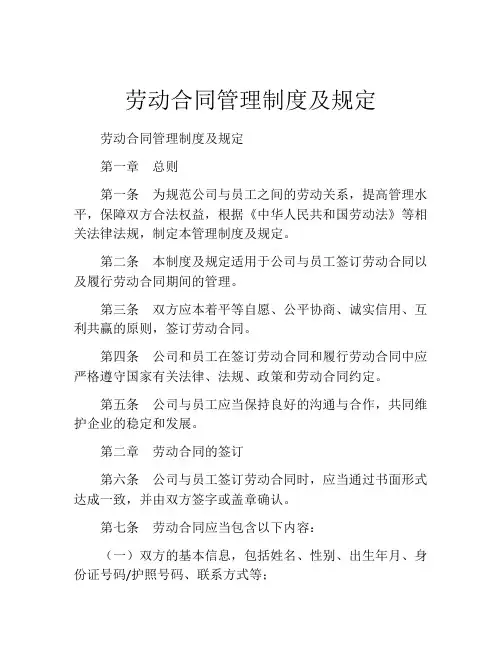 劳动合同管理制度及规定

劳动合同管理制度及规定

第一章　总则

第一条　为规范公司与员工之间的劳动关系，提高管理水平，保障双方合法权益，根据《中华人民共和国劳动法》等相关法律法规，制定本管理制度及规定。

第二条　本制度及规定适用于公司与员工签订劳动合同以及履行劳动合同期间的管理。

第三条　双方应本着平等自愿、公平协商、诚实信用、互利共赢的原则，签订劳动合同。

第四条　公司和员工在签订劳动合同和履行劳动合同中应严格遵守国家有关法律、法规、政策和劳动合同约定。

第五条　公司与员工应当保持良好的沟通与合作，共同维护企业的稳定和发展。

第二章　劳动合同的签订

第六条　公司与员工签订劳动合同时，应当通过书面形式达成一致，并由双方签字或盖章确认。

第七条　劳动合同应当包含以下内容：

（一）双方的基本信息，包括姓名、性别、出生年月、身份证号码/护照号码、联系方式等；